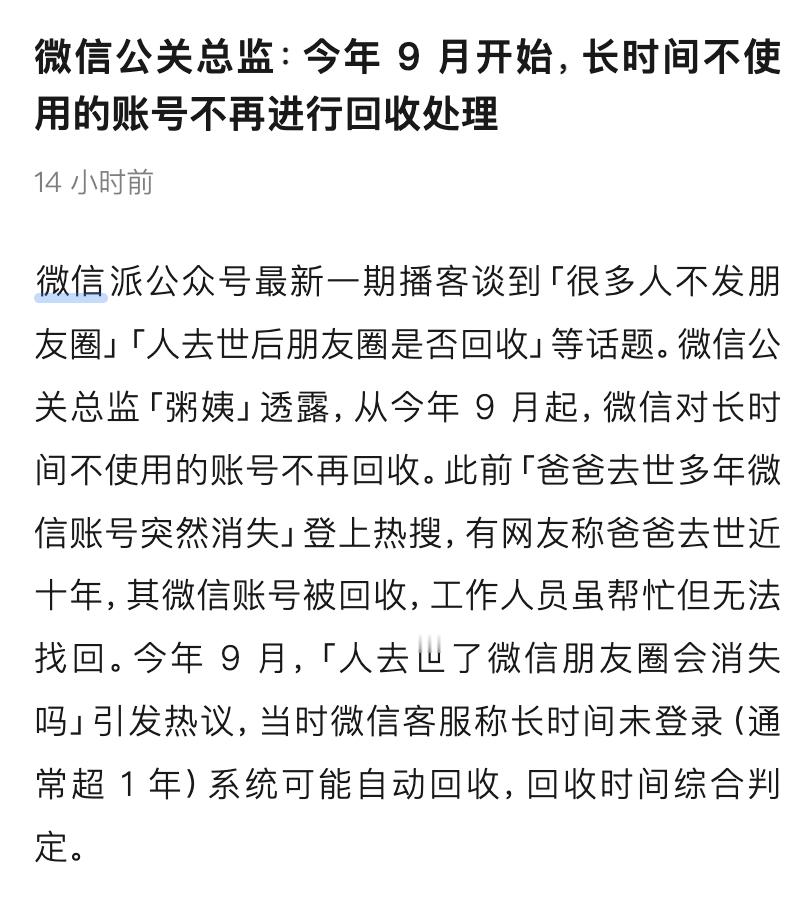 微信公关总监：今年 9 月开始，长时间不使用的账号不再进行回收处理

14 小时前

微信派公众号最新一期播客谈到「很多人不发朋友圈」「人去世后朋友圈是否回收」等话题。微信公关总监「粥姨」透露，从今年 9 月起，微信对长时间不使用的账号不再回收。此前「爸爸去世多年微信账号突然消失」登上热搜，有网友称爸爸去世近十年，其微信账号被回收，工作人员虽帮忙但无法找回。今年 9 月，「人去世了微信朋友圈会消失吗」引发热议，当时微信客服称长时间未登录（通常超 1 年）系统可能自动回收，回收时间综合判定。